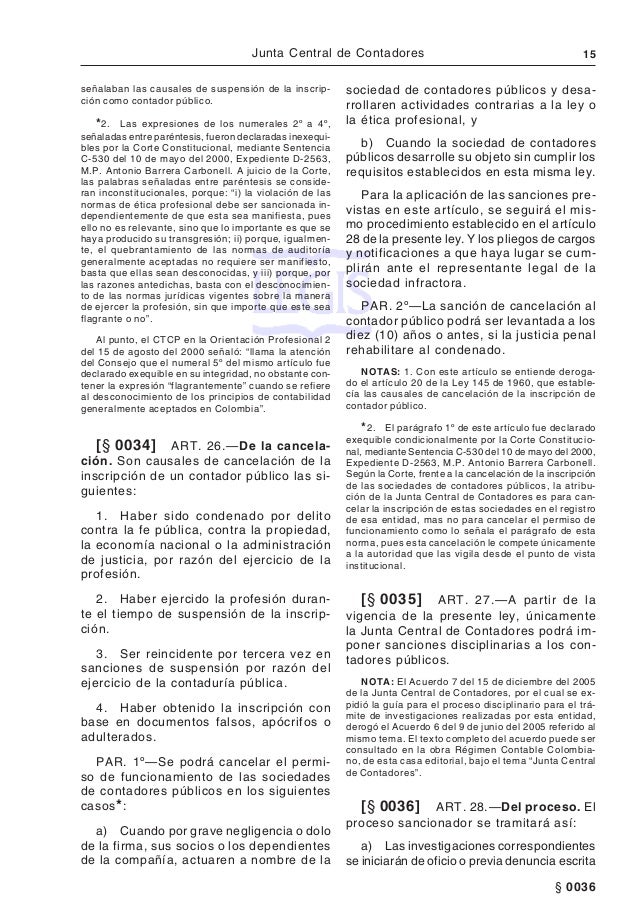 Junta Central de Contadores 15

señalaban las causales de suspensión de la inscripción como contador público.

*2. Las expresiones de los numerales 2º a 4º, señaladas entre paréntesis, fueron declaradas inexequibles por la Corte Constitucional, mediante Sentencia C-530 del 10 de mayo del 2000, Expediente D-2563, M.P. Antonio Barrera Carbonell. A juicio de la Corte, las palabras señaladas entre paréntesis se consideran inconstitucionales, porque: "i) la violación de las normas de ética profesional debe ser sancionada independientemente de que esta sea manifiesta, pues ello no es relevante, sino que lo importante es que se haya producido su transgresión; ii) porque, igualmente, el quebrantamiento de las normas de auditoría generalmente aceptadas no requiere ser manifiesto, basta que ellas sean desconocidas, y iii) porque, por las razones antedichas, basta con el desconocimiento de las normas jurídicas vigentes sobre la manera de ejercer la profesión, sin que importe que este sea flagrante o no".

Al punto, el CTCP en la Orientación Profesional 2 del 15 de agosto del 2000 señaló: "llama la atención del Consejo que el numeral 5º del mismo artículo fue declarado exequible en su integridad, no obstante contener la expresión "flagrantemente" cuando se refiere al desconocimiento de los principios de contabilidad generalmente aceptados en Colombia".

[§ 0034] ART. 26.—De la cancelación. Son causales de cancelación de la inscripción de un contador público las siguientes:

1. Haber sido condenado por delito contra la fe pública, contra la propiedad, la economía nacional o la administración de justicia, por razón del ejercicio de la profesión.

2. Haber ejercido la profesión durante el tiempo de suspensión de la inscripción.

3. Ser reincidente por tercera vez en sanciones de suspensión por razón del ejercicio de la contaduría pública.

4. Haber obtenido la inscripción con base en documentos falsos, apócrifos o adulterados.

PAR. 1º—Se podrá cancelar el permiso de funcionamiento de las sociedades de contadores públicos en los siguientes casos*:

a) Cuando por grave negligencia o dolo de la firma, sus socios o los dependientes de la compañía, actuaren a nombre de la sociedad de contadores públicos y desarrollaren actividades contrarias a la ley o la ética profesional, y

b) Cuando la sociedad de contadores públicos desarrolle su objeto sin cumplir los requisitos establecidos en esta misma ley.

Para la aplicación de las sanciones previstas en este artículo, se seguirá el mismo procedimiento establecido en el artículo 28 de la presente ley. Y los pliegos de cargos y notificaciones a que haya lugar se cumplirán ante el representante legal de la sociedad infractora.

PAR. 2º—La sanción de cancelación al contador público podrá ser levantada a los diez (10) años o antes, si la justicia penal rehabilitare al condenado.

NOTAS: 1. Con este artículo se entiende derogado el artículo 20 de la Ley 145 de 1960, que establecía las causales de cancelación de la inscripción de contador público.

*2. El parágrafo 1º de este artículo fue declarado exequible condicionalmente por la Corte Constitucional, mediante Sentencia C-530 del 10 de mayo del 2000, Expediente D-2563, M.P. Antonio Barrera Carbonell. Según la Corte, frente a la cancelación de la inscripción de las sociedades de contadores públicos, la atribución de la Junta Central de Contadores es para cancelar la inscripción de estas sociedades en el registro de esa entidad, mas no para cancelar el permiso de funcionamiento como lo señala el parágrafo de esta norma, pues esta cancelación le compete únicamente a la autoridad que las vigila desde el punto de vista institucional.

[§ 0035] ART. 27.—A partir de la vigencia de la presente ley, únicamente la Junta Central de Contadores podrá imponer sanciones disciplinarias a los contadores públicos.

NOTA: El Acuerdo 7 del 15 de diciembre del 2005 de la Junta Central de Contadores, por el cual se expidió la guía para el proceso disciplinario para el trámite de investigaciones realizadas por esta entidad, derogó el Acuerdo 6 del 9 de junio del 2005 referido al mismo tema. El texto completo del acuerdo puede ser consultado en la obra Régimen Contable Colombiano, de esta casa editorial, bajo el tema "Junta Central de Contadores".

[§ 0036] ART. 28.—Del proceso. El proceso sancionador se tramitará así:

a) Las investigaciones correspondientes se iniciarán de oficio o previa denuncia escrita

§ 0036